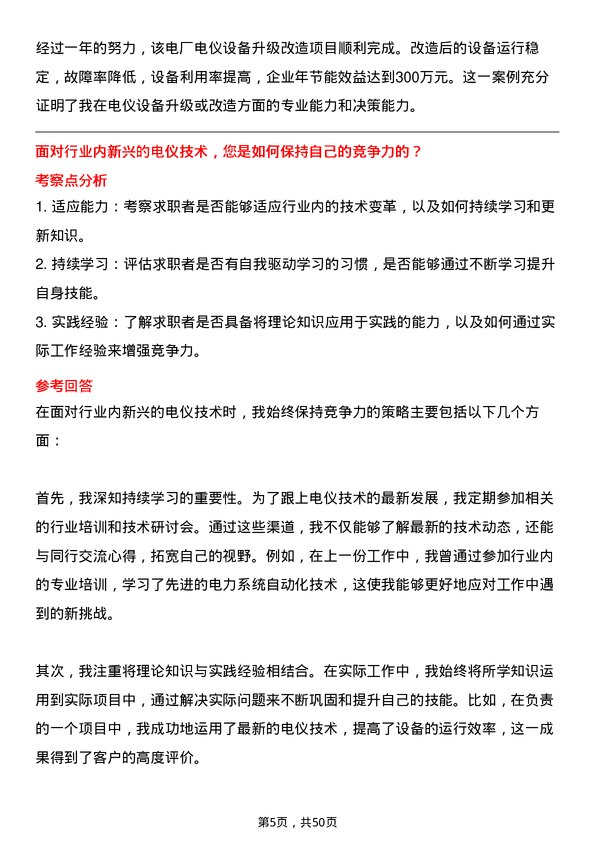 经过一年的努力，该电厂电仪设备升级改造项目顺利完成。改造后的设备运行稳定，故障率降低，设备利用率提高，企业年节能效益达到300万元。这一案例充分证明了我在电仪设备升级或改造方面的专业能力和决策能力。

面对行业内新兴的电仪技术，您是如何保持自己的竞争力的？

考察点分析

1. 适应能力：考察求职者是否能够适应行业内的技术变革，以及如何持续学习和更新知识。

2. 持续学习：评估求职者是否有自我驱动学习的习惯，是否能够通过不断学习提升自身技能。

3. 实践经验：了解求职者是否具备将理论知识应用于实践的能力，以及如何通过实际工作经验来增强竞争力。

参考回答

在面对行业内新兴的电仪技术时，我始终保持竞争力的策略主要包括以下几个方面：

首先，我深知持续学习的重要性。为了跟上电仪技术的最新发展，我定期参加相关的行业培训和技术研讨会。通过这些渠道，我不仅能够了解最新的技术动态，还能与同行交流心得，拓宽自己的视野。例如，在上一份工作中，我曾通过参加行业内的专业培训，学习了先进的电力系统自动化技术，这使我能够更好地应对工作中遇到的新挑战。

其次，我注重将理论知识与实践经验相结合。在实际工作中，我始终将所学知识运用到实际项目中，通过解决实际问题来不断巩固和提升自己的技能。比如，在负责的一个项目中，我成功地运用了最新的电仪技术，提高了设备的运行效率，这一成果得到了客户的高度评价。

第5页，共50页